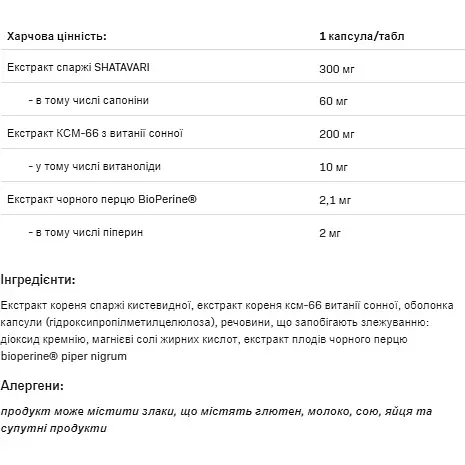 | Харчова цінність: | 1 капсула/табл |
|---|---|
| Екстракт спаржі SHATAVARI | 300 мг |
| - в тому числі сапоніни | 60 мг |
| Екстракт КСМ-66 з витанії сонної | 200 мг |
| - у тому числі витаноліди | 10 мг |
| Екстракт чорного перцю BioPerine® | 2,1 мг |
| - в тому числі піперин | 2 мг |

Інгредієнти:

Екстракт кореня спаржі кистевидної, екстракт кореня ксм-66 витанії сонної, оболонка капсули (гідроксипропілметилцелюлоза), речовини, що запобігають злежуванню: діоксид кремнію, магнієві солі жирних кислот, екстракт плодів чорного перцю bioperine® piper nigrum

Алергени:

продукт може містити злаки, що містять глютен, молоко, сою, яйця та супутні продукти